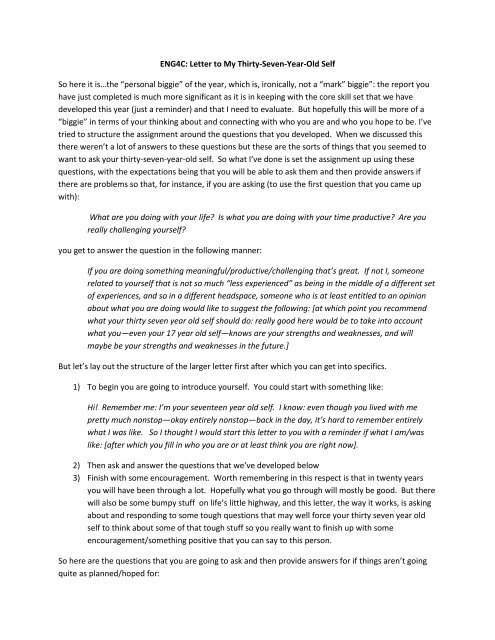 ENG4C: Letter to My Thirty-Seven-Year-Old Self

So here it is…the "personal biggie" of the year, which is, ironically, not a "mark" biggie": the report you have just completed is much more significant as it is in keeping with the core skill set that we have developed this year (just a reminder) and that I need to evaluate. But hopefully this will be more of a "biggie" in terms of your thinking about and connecting with who you are and who you hope to be. I've tried to structure the assignment around the questions that you developed. When we discussed this there weren't a lot of answers to these questions but these are the sorts of things that you seemed to want to ask your thirty-seven-year-old self. So what I've done is set the assignment up using these questions, with the expectations being that you will be able to ask them and then provide answers if there are problems so that, for instance, if you are asking (to use the first question that you came up with):

What are you doing with your life? Is what you are doing with your time productive? Are you really challenging yourself?

you get to answer the question in the following manner:

If you are doing something meaningful/productive/challenging that's great. If not I, someone related to yourself that is not so much "less experienced" as being in the middle of a different set of experiences, and so in a different headspace, someone who is at least entitled to an opinion about what you are doing would like to suggest the following: [at which point you recommend what your thirty seven year old self should do: really good here would be to take into account what you—even your 17 year old self—knows are your strengths and weaknesses, and will maybe be your strengths and weaknesses in the future.]

But let's lay out the structure of the larger letter first after which you can get into specifics.

1) To begin you are going to introduce yourself. You could start with something like:

Hi! Remember me: I'm your seventeen year old self. I know: even though you lived with me pretty much nonstop—okay entirely nonstop—back in the day, it's hard to remember entirely what I was like. So I thought I would start this letter to you with a reminder if what I am/was like: [after which you fill in who you are or at least think you are right now].

2) Then ask and answer the questions that we've developed below

3) Finish with some encouragement. Worth remembering in this respect is that in twenty years you will have been through a lot. Hopefully what you go through will mostly be good. But there will also be some bumpy stuff on life's little highway, and this letter, the way it works, is asking about and responding to some tough questions that may well force your thirty seven year old self to think about some of that tough stuff so you really want to finish up with some encouragement/something positive that you can say to this person.

So here are the questions that you are going to ask and then provide answers for if things aren't going quite as planned/hoped for: